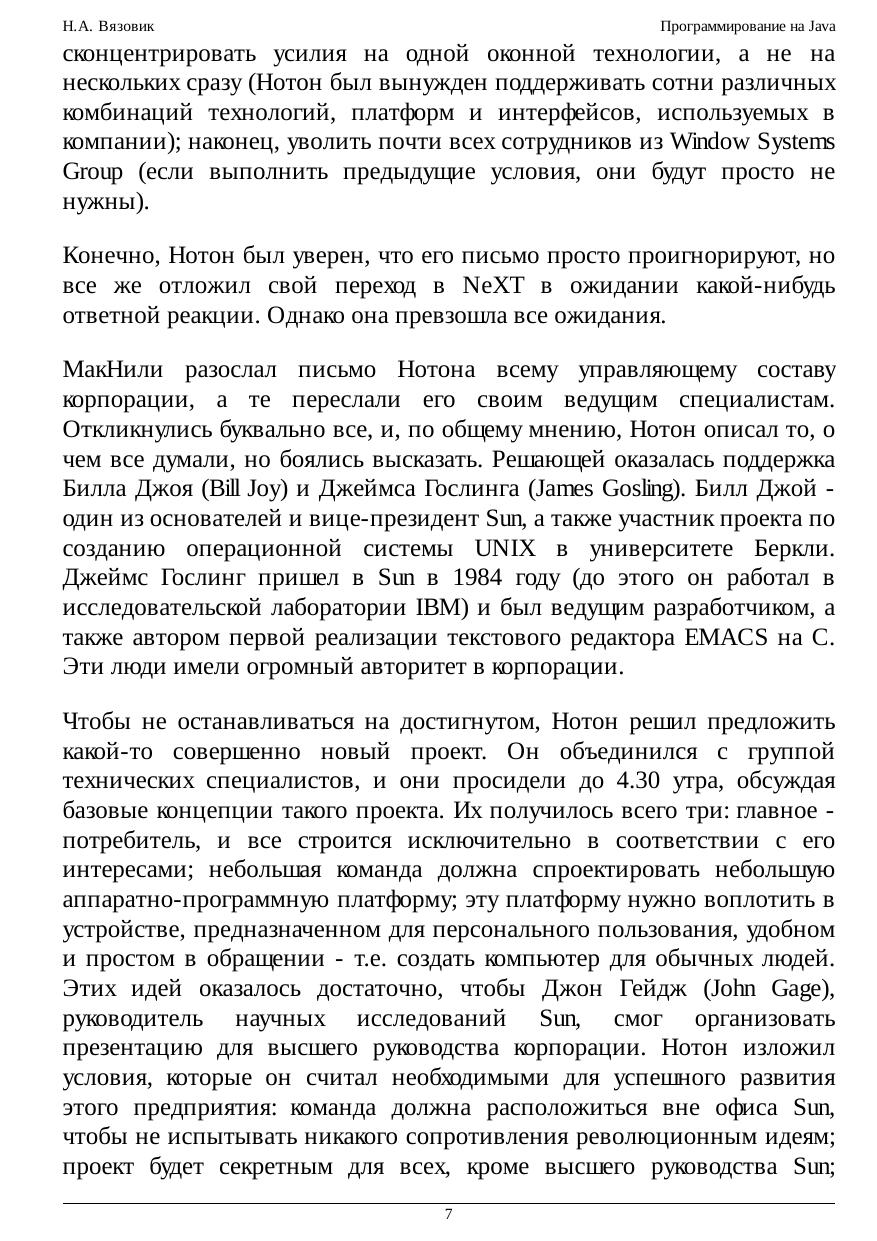 Н.А. Вязовик

Программирование на Java

сконцентрировать усилия на одной оконной технологии, а не на нескольких сразу (Нотон был вынужден поддерживать сотни различных комбинаций технологий, платформ и интерфейсов, используемых в компании); наконец, уволить почти всех сотрудников из Window Systems Group (если выполнить предыдущие условия, они будут просто не нужны).

Конечно, Нотон был уверен, что его письмо просто проигнорируют, но все же отложил свой переход в NeXT в ожидании какой-нибудь ответной реакции. Однако она превзошла все ожидания.

МакНили разослал письмо Нотона всему управляющему составу корпорации, а те переслали его своим ведущим специалистам. Откликнулись буквально все, и, по общему мнению, Нотон описал то, о чем все думали, но боялись высказать. Решающей оказалась поддержка Билла Джоя (Bill Joy) и Джеймса Гослинга (James Gosling). Билл Джой - один из основателей и вице-президент Sun, а также участник проекта по созданию операционной системы UNIX в университете Беркли. Джеймс Гослинг пришел в Sun в 1984 году (до этого он работал в исследовательской лаборатории IBM) и был ведущим разработчиком, а также автором первой реализации текстового редактора EMACS на C. Эти люди имели огромный авторитет в корпорации.

Чтобы не останавливаться на достигнутом, Нотон решил предложить какой-то совершенно новый проект. Он объединился с группой технических специалистов, и они просидели до 4.30 утра, обсуждая базовые концепции такого проекта. Их получилось всего три: главное - потребитель, и все строится исключительно в соответствии с его интересами; небольшая команда должна спроектировать небольшую аппаратно-программную платформу; эту платформу нужно воплотить в устройстве, предназначенном для персонального пользования, удобном и простом в обращении - т.е. создать компьютер для обычных людей. Этих идей оказалось достаточно, чтобы Джон Гейдж (John Gage), руководитель научных исследований Sun, смог организовать презентацию для высшего руководства корпорации. Нотон изложил условия, которые он считал необходимыми для успешного развития этого предприятия: команда должна расположиться вне офиса Sun, чтобы не испытывать никакого сопротивления революционным идеям; проект будет секретным для всех, кроме высшего руководства Sun;

7